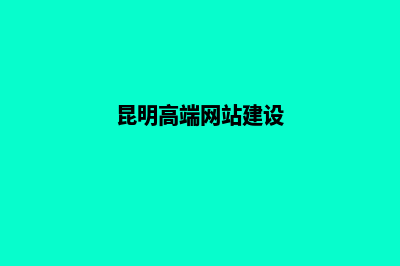 昆明高端网站建设